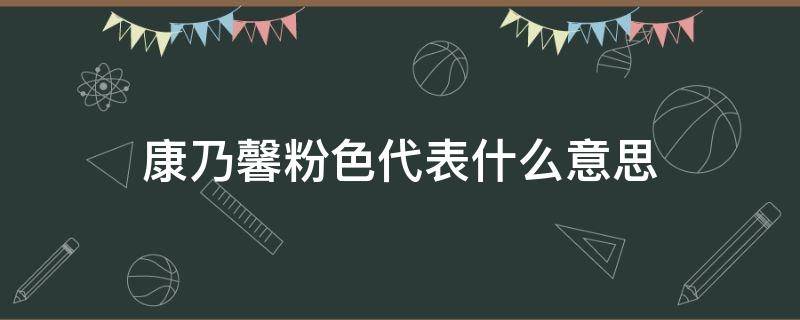 康乃馨粉色代表什么意思